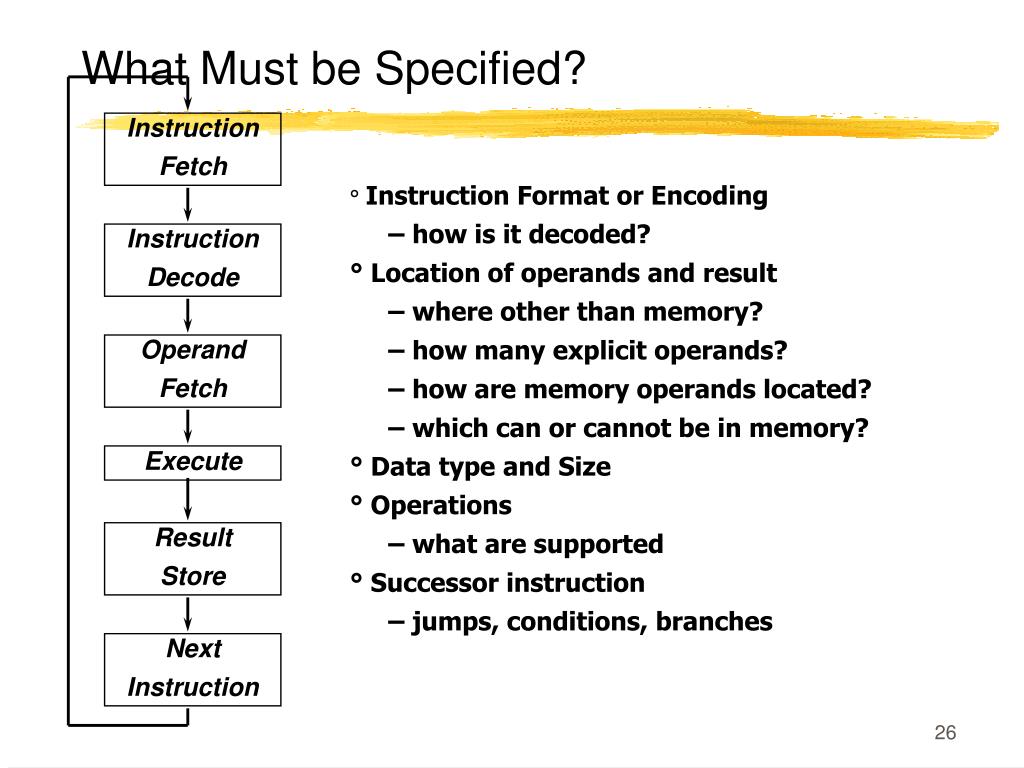 What Must be Specified?

Instruction Fetch

Instruction Decode

Operand Fetch

Execute

Result Store

Next Instruction

° Instruction Format or Encoding
– how is it decoded?
° Location of operands and result
– where other than memory?
– how many explicit operands?
– how are memory operands located?
– which can or cannot be in memory?
° Data type and Size
° Operations
– what are supported
° Successor instruction
– jumps, conditions, branches

26